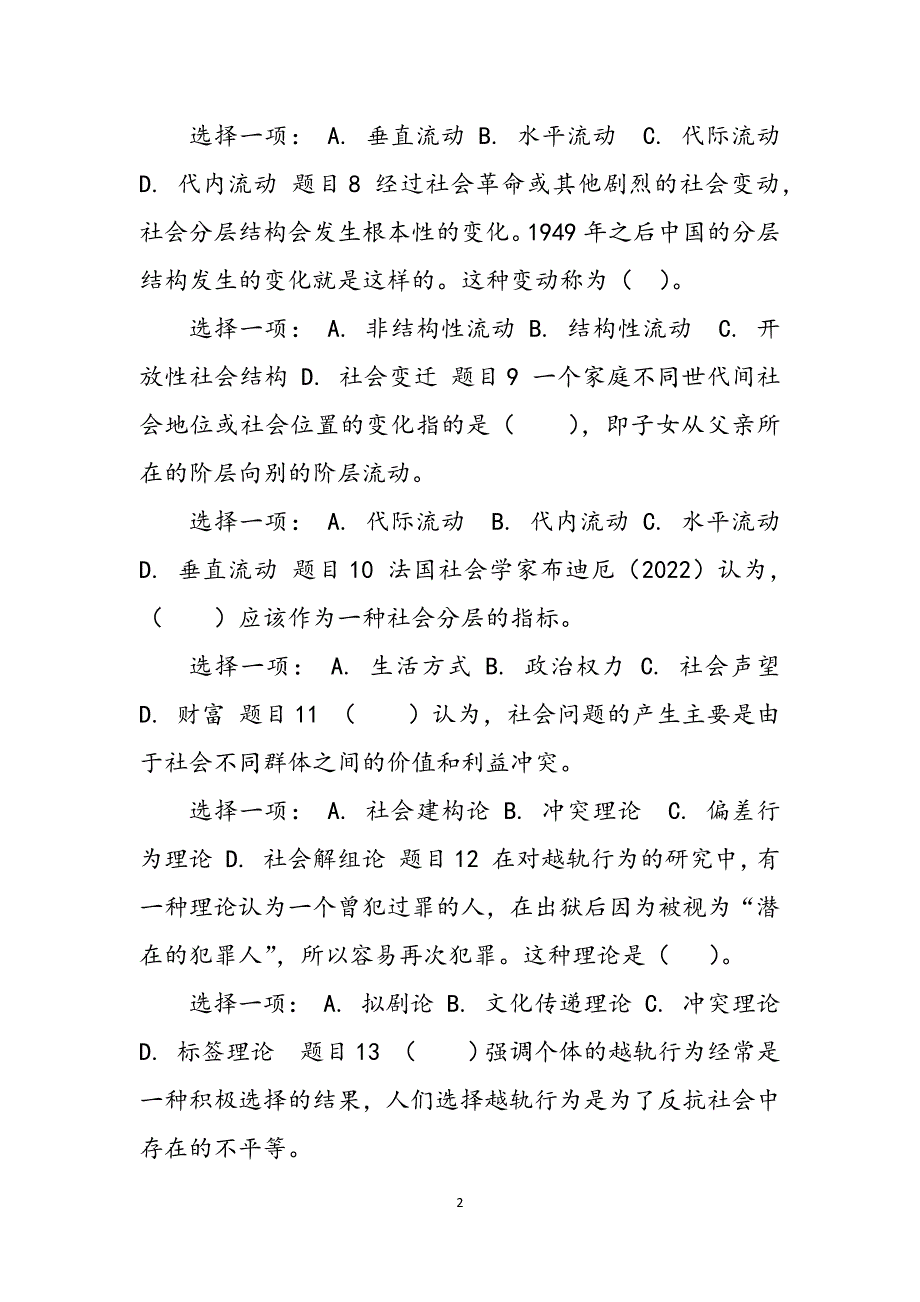 选择一项： A. 垂直流动 B. 水平流动 C. 代际流动 D. 代内流动 题目 8 经过社会革命或其他剧烈的社会变动，社会分层结构会发生根本性的变化。1949 年之后中国的分层结构发生的变化就是这样的。这种变动称为（ ）。

选择一项： A. 非结构性流动 B. 结构性流动 C. 开放性社会结构 D. 社会变迁 题目 9 一个家庭不同世代间社会地位或社会位置的变化指的是（ ），即子女从父亲所在的阶层向别的阶层流动。

选择一项： A. 代际流动 B. 代内流动 C. 水平流动 D. 垂直流动 题目 10 法国社会学家布迪厄（2022）认为，（ ）应该作为一种社会分层的指标。

选择一项： A. 生活方式 B. 政治权力 C. 社会声望 D. 财富 题目 11 （ ）认为，社会问题的产生主要是由于社会不同群体之间的价值和利益冲突。

选择一项： A. 社会建构论 B. 冲突理论 C. 偏差行为理论 D. 社会解组论 题目 12 在对越轨行为的研究中，有一种理论认为一个曾犯过罪的人，在出狱后因为被视为“潜在的犯罪人”，所以容易再次犯罪。这种理论是（ ）。

选择一项： A. 拟剧论 B. 文化传递理论 C. 冲突理论 D. 标签理论 题目 13 （ ）强调个体的越轨行为经常是一种积极选择的结果，人们选择越轨行为是为了反抗社会中存在的不平等。

2